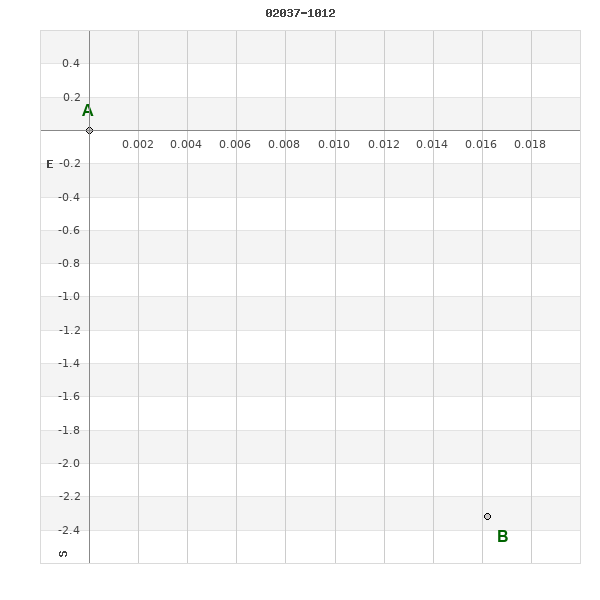 02037-1012

0.4
0.2
A
0.002 0.004 0.006 0.008 0.010 0.012 0.014 0.016 0.018
E -0.2
-0.4
-0.6
-0.8
-1.0
-1.2
-1.4
-1.6
-1.8
-2.0
-2.2
-2.4
B
S